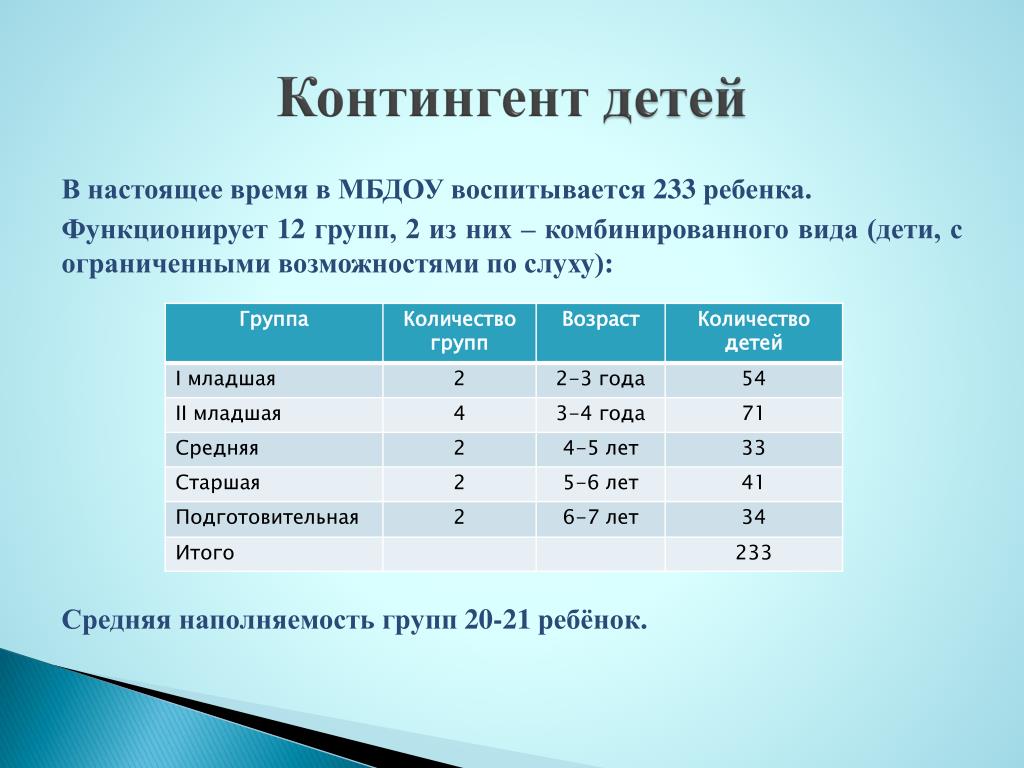 Контингент детей

В настоящее время в МБДОУ воспитывается 233 ребенка.

Функционирует 12 групп, 2 из них – комбинированного вида (дети, с ограниченными возможностями по слуху):

| Группа | Количество групп | Возраст | Количество детей |
|---|---|---|---|
| I младшая | 2 | 2-3 года | 54 |
| II младшая | 4 | 3-4 года | 71 |
| Средняя | 2 | 4-5 лет | 33 |
| Старшая | 2 | 5-6 лет | 41 |
| Подготовительная | 2 | 6-7 лет | 34 |
| Итого | | | 233 |

Средняя наполняемость групп 20-21 ребёнок.